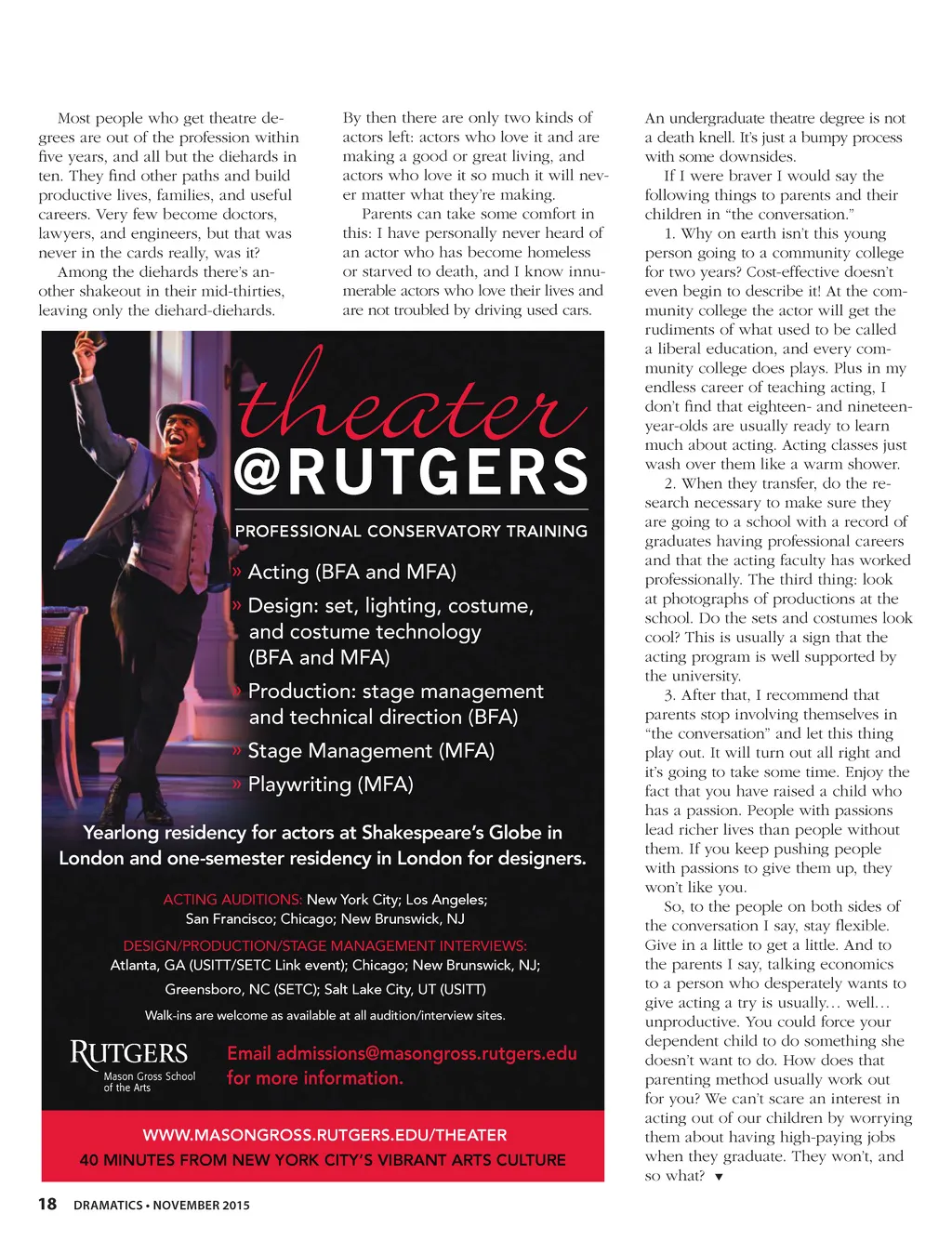 Most people who get theatre degrees are out of the profession within five years, and all but the diehards in ten. They find other paths and build productive lives, families, and useful careers. Very few become doctors, lawyers, and engineers, but that was never in the cards really, was it?

Among the diehards there's another shakeout in their mid-thirties, leaving only the diehard-diehards.

By then there are only two kinds of actors left: actors who love it and are making a good or great living, and actors who love it so much it will never matter what they're making.

Parents can take some comfort in this: I have personally never heard of an actor who has become homeless or starved to death, and I know innumerable actors who love their lives and are not troubled by driving used cars.

theater
@RUTGERS

PROFESSIONAL CONSERVATORY TRAINING

» Acting (BFA and MFA)

» Design: set, lighting, costume, and costume technology (BFA and MFA)

» Production: stage management and technical direction (BFA)

» Stage Management (MFA)

» Playwriting (MFA)

Yearlong residency for actors at Shakespeare's Globe in London and one-semester residency in London for designers.

ACTING AUDITIONS: New York City; Los Angeles; San Francisco; Chicago; New Brunswick, NJ

DESIGN/PRODUCTION/STAGE MANAGEMENT INTERVIEWS: Atlanta, GA (USITT/SETC Link event); Chicago; New Brunswick, NJ; Greensboro, NC (SETC); Salt Lake City, UT (USITT)

Walk-ins are welcome as available at all audition/interview sites.

RUTGERS
Mason Gross School of the Arts

Email admissions@masongross.rutgers.edu for more information.

WWW.MASONGROSS.RUTGERS.EDU/THEATER

40 MINUTES FROM NEW YORK CITY'S VIBRANT ARTS CULTURE

An undergraduate theatre degree is not a death knell. It's just a bumpy process with some downsides.

If I were braver I would say the following things to parents and their children in "the conversation."

1. Why on earth isn't this young person going to a community college for two years? Cost-effective doesn't even begin to describe it! At the community college the actor will get the rudiments of what used to be called a liberal education, and every community college does plays. Plus in my endless career of teaching acting, I don't find that eighteen- and nineteen-year-olds are usually ready to learn much about acting. Acting classes just wash over them like a warm shower.

2. When they transfer, do the research necessary to make sure they are going to a school with a record of graduates having professional careers and that the acting faculty has worked professionally. The third thing: look at photographs of productions at the school. Do the sets and costumes look cool? This is usually a sign that the acting program is well supported by the university.

3. After that, I recommend that parents stop involving themselves in "the conversation" and let this thing play out. It will turn out all right and it's going to take some time. Enjoy the fact that you have raised a child who has a passion. People with passions lead richer lives than people without them. If you keep pushing people with passions to give them up, they won't like you.

So, to the people on both sides of the conversation I say, stay flexible. Give in a little to get a little. And to the parents I say, talking economics to a person who desperately wants to give acting a try is usually… well… unproductive. You could force your dependent child to do something she doesn't want to do. How does that parenting method usually work out for you? We can't scare an interest in acting out of our children by worrying them about having high-paying jobs when they graduate. They won't, and so what? ▼

18 DRAMATICS • NOVEMBER 2015